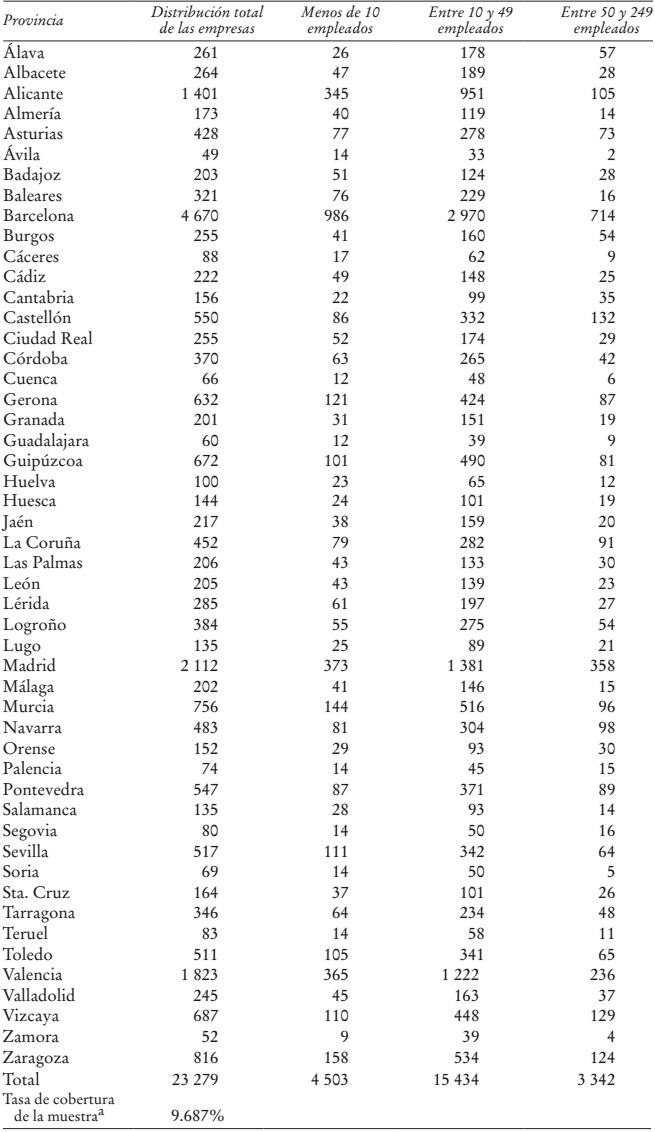 | Provincia | Distribución total de las empresas | Menos de 10 empleados | Entre 10 y 49 empleados | Entre 50 y 249 empleados |
|---|---|---|---|---|
| Álava | 261 | 26 | 178 | 57 |
| Albacete | 264 | 47 | 189 | 28 |
| Alicante | 1 401 | 345 | 951 | 105 |
| Almería | 173 | 40 | 119 | 14 |
| Asturias | 428 | 77 | 278 | 73 |
| Ávila | 49 | 14 | 33 | 2 |
| Badajoz | 203 | 51 | 124 | 28 |
| Baleares | 321 | 76 | 229 | 16 |
| Barcelona | 4 670 | 986 | 2 970 | 714 |
| Burgos | 255 | 41 | 160 | 54 |
| Cáceres | 88 | 17 | 62 | 9 |
| Cádiz | 222 | 49 | 148 | 25 |
| Cantabria | 156 | 22 | 99 | 35 |
| Castellón | 550 | 86 | 332 | 132 |
| Ciudad Real | 255 | 52 | 174 | 29 |
| Córdoba | 370 | 63 | 265 | 42 |
| Cuenca | 66 | 12 | 48 | 6 |
| Gerona | 632 | 121 | 424 | 87 |
| Granada | 201 | 31 | 151 | 19 |
| Guadalajara | 60 | 12 | 39 | 9 |
| Guipúzcoa | 672 | 101 | 490 | 81 |
| Huelva | 100 | 23 | 65 | 12 |
| Huesca | 144 | 24 | 101 | 19 |
| Jaén | 217 | 38 | 159 | 20 |
| La Coruña | 452 | 79 | 282 | 91 |
| Las Palmas | 206 | 43 | 133 | 30 |
| León | 205 | 43 | 139 | 23 |
| Lérida | 285 | 61 | 197 | 27 |
| Logroño | 384 | 55 | 275 | 54 |
| Lugo | 135 | 25 | 89 | 21 |
| Madrid | 2 112 | 373 | 1 381 | 358 |
| Málaga | 202 | 41 | 146 | 15 |
| Murcia | 756 | 144 | 516 | 96 |
| Navarra | 483 | 81 | 304 | 98 |
| Orense | 152 | 29 | 93 | 30 |
| Palencia | 74 | 14 | 45 | 15 |
| Pontevedra | 547 | 87 | 371 | 89 |
| Salamanca | 135 | 28 | 93 | 14 |
| Segovia | 80 | 14 | 50 | 16 |
| Sevilla | 517 | 111 | 342 | 64 |
| Soria | 69 | 14 | 50 | 5 |
| Sta. Cruz | 164 | 37 | 101 | 26 |
| Tarragona | 346 | 64 | 234 | 48 |
| Teruel | 83 | 14 | 58 | 11 |
| Toledo | 511 | 105 | 341 | 65 |
| Valencia | 1 823 | 365 | 1 222 | 236 |
| Valladolid | 245 | 45 | 163 | 37 |
| Vizcaya | 687 | 110 | 448 | 129 |
| Zamora | 52 | 9 | 39 | 4 |
| Zaragoza | 816 | 158 | 534 | 124 |
| Total | 23 279 | 4 503 | 15 434 | 3 342 |
| Tasa de cobertura de la muestra$^a$ | 9.687% | | | |